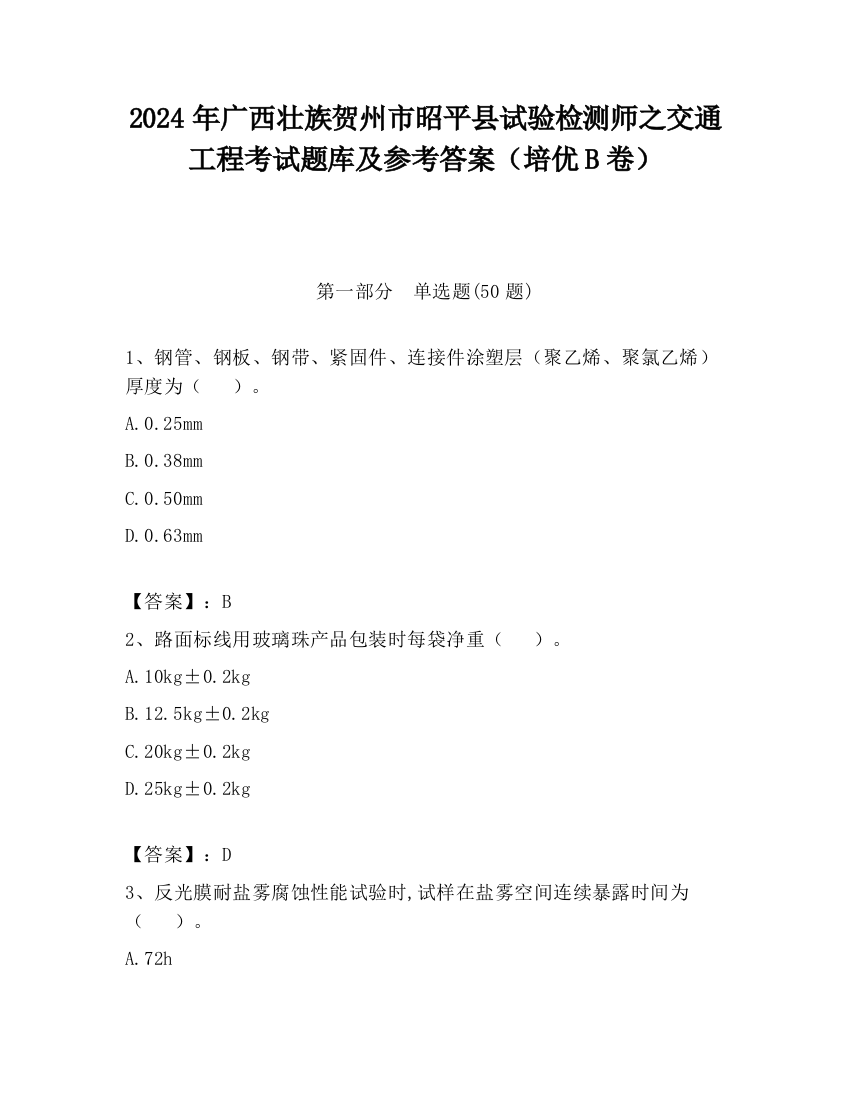 2024 年广西壮族贺州市昭平县试验检测师之交通工程考试题库及参考答案（培优 B 卷）

第一部分　单选题(50 题)

1、钢管、钢板、钢带、紧固件、连接件涂塑层（聚乙烯、聚氯乙烯）厚度为（　　）。

A. 0.25mm

B. 0.38mm

C. 0.50mm

D. 0.63mm

【答案】：B

2、路面标线用玻璃珠产品包装时每袋净重（　　）。

A. 10kg±0.2kg

B. 12.5kg±0.2kg

C. 20kg±0.2kg

D. 25kg±0.2kg

【答案】：D

3、反光膜耐盐雾腐蚀性能试验时，试样在盐雾空间连续暴露时间为（　　）。

A. 72h